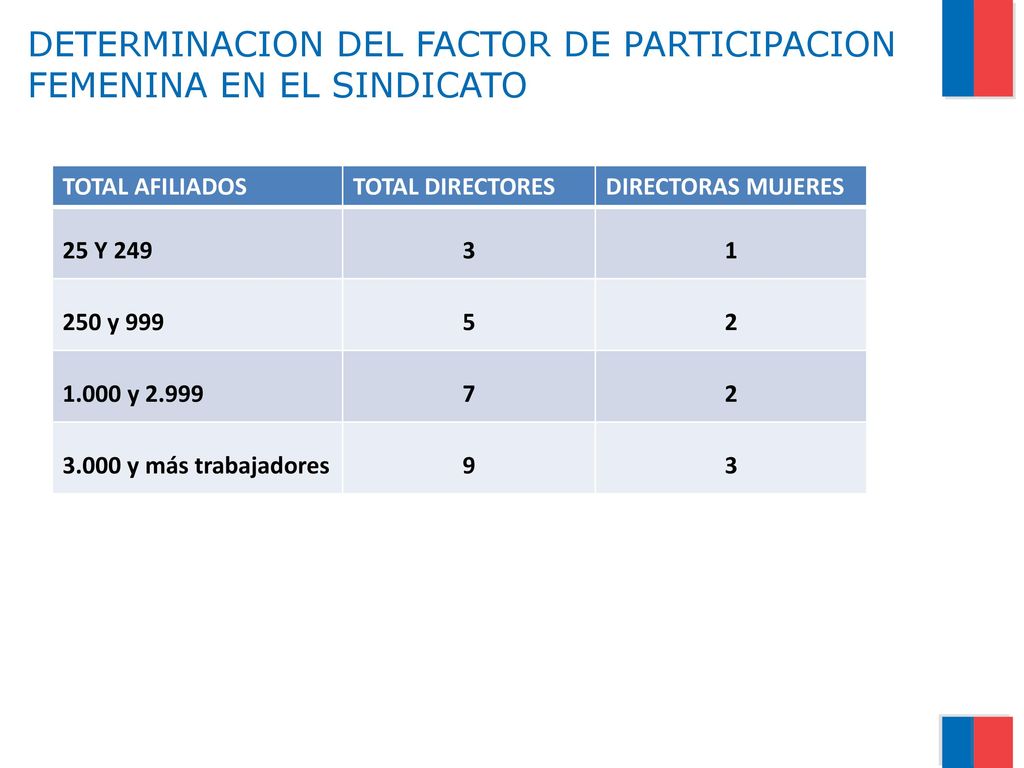 DETERMINACION DEL FACTOR DE PARTICIPACION FEMENINA EN EL SINDICATO

| TOTAL AFILIADOS | TOTAL DIRECTORES | DIRECTORAS MUJERES |
|---|---|---|
| 25 Y 249 | 3 | 1 |
| 250 y 999 | 5 | 2 |
| 1.000 y 2.999 | 7 | 2 |
| 3.000 y más trabajadores | 9 | 3 |